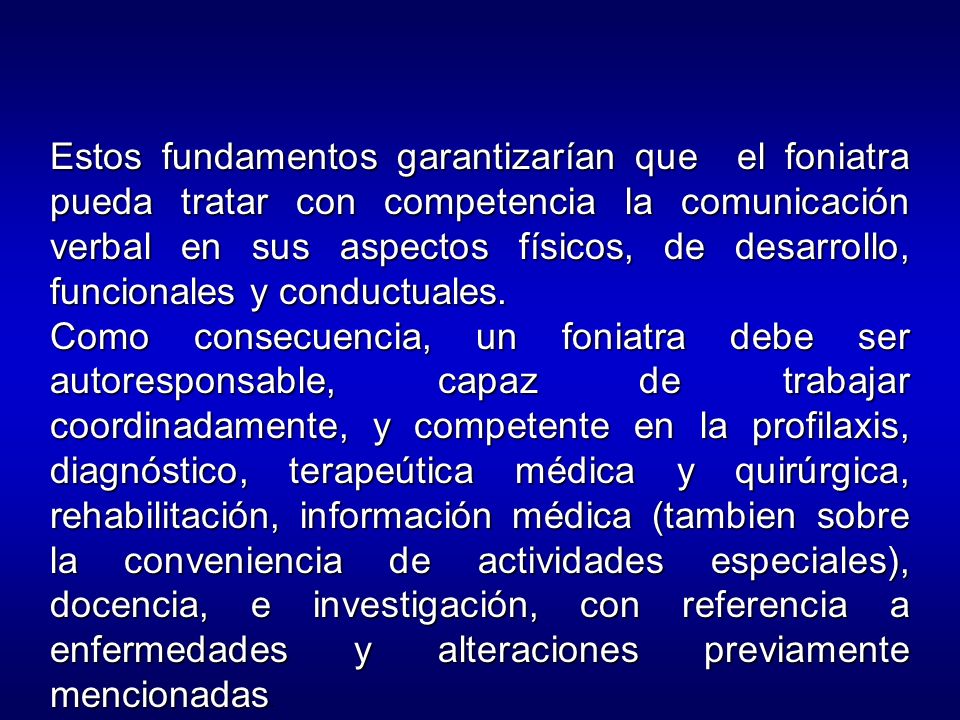 Estos fundamentos garantizarían que el foniatra pueda tratar con competencia la comunicación verbal en sus aspectos físicos, de desarrollo, funcionales y conductuales.
Como consecuencia, un foniatra debe ser autoresponsable, capaz de trabajar coordinadamente, y competente en la profilaxis, diagnóstico, terapeútica médica y quirúrgica, rehabilitación, información médica (tambien sobre la conveniencia de actividades especiales), docencia, e investigación, con referencia a enfermedades y alteraciones previamente mencionadas